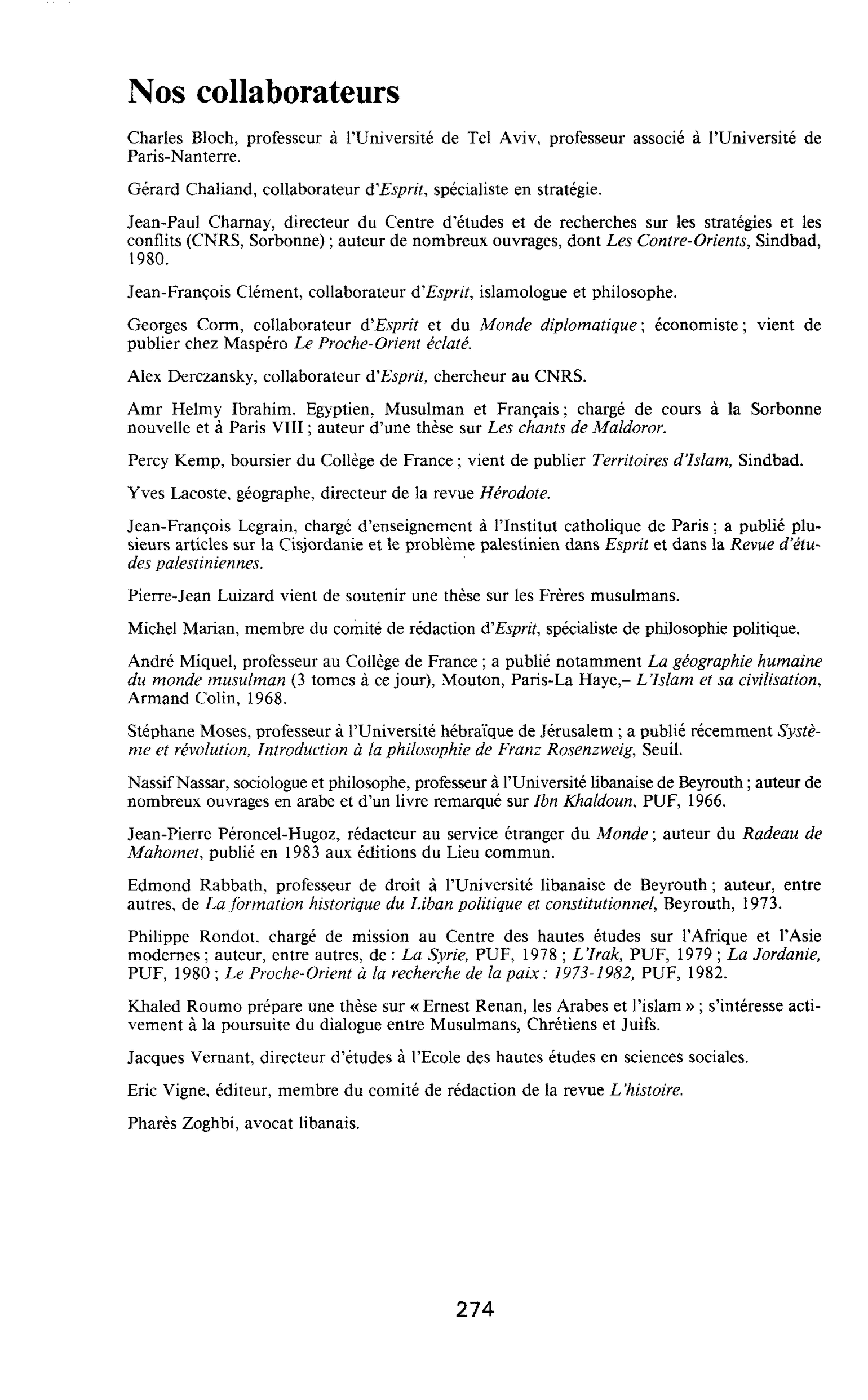 Nos collaborateurs

Charles Bloch, professeur à l'Université de Tel Aviv, professeur associé à l'Université de Paris-Nanterre.

Gérard Chaliand, collaborateur d'Esprit, spécialiste en stratégie.

Jean-Paul Charnay, directeur du Centre d'études et de recherches sur les stratégies et les conflits (CNRS, Sorbonne) ; auteur de nombreux ouvrages, dont Les Contre-Orients, Sindbad, 1980.

Jean-François Clément, collaborateur d'Esprit, islamologue et philosophe.

Georges Corm, collaborateur d'Esprit et du Monde diplomatique ; économiste ; vient de publier chez Maspéro Le Proche-Orient éclaté.

Alex Derczansky, collaborateur d'Esprit, chercheur au CNRS.

Amr Helmy Ibrahim, Egyptien, Musulman et Français ; chargé de cours à la Sorbonne nouvelle et à Paris VIII ; auteur d'une thèse sur Les chants de Maldoror.

Percy Kemp, boursier du Collège de France ; vient de publier Territoires d'Islam, Sindbad.

Yves Lacoste, géographe, directeur de la revue Hérodote.

Jean-François Legrain, chargé d'enseignement à l'Institut catholique de Paris ; a publié plusieurs articles sur la Cisjordanie et le problème palestinien dans Esprit et dans la Revue d'études palestiniennes.

Pierre-Jean Luizard vient de soutenir une thèse sur les Frères musulmans.

Michel Marian, membre du comité de rédaction d'Esprit, spécialiste de philosophie politique.

André Miquel, professeur au Collège de France ; a publié notamment La géographie humaine du monde musulman (3 tomes à ce jour), Mouton, Paris-La Haye,– L'Islam et sa civilisation, Armand Colin, 1968.

Stéphane Moses, professeur à l'Université hébraïque de Jérusalem ; a publié récemment Système et révolution, Introduction à la philosophie de Franz Rosenzweig, Seuil.

Nassif Nassar, sociologue et philosophe, professeur à l'Université libanaise de Beyrouth ; auteur de nombreux ouvrages en arabe et d'un livre remarqué sur Ibn Khaldoun, PUF, 1966.

Jean-Pierre Péroncel-Hugoz, rédacteur au service étranger du Monde ; auteur du Radeau de Mahomet, publié en 1983 aux éditions du Lieu commun.

Edmond Rabbath, professeur de droit à l'Université libanaise de Beyrouth ; auteur, entre autres, de La formation historique du Liban politique et constitutionnel, Beyrouth, 1973.

Philippe Rondot, chargé de mission au Centre des hautes études sur l'Afrique et l'Asie modernes ; auteur, entre autres, de : La Syrie, PUF, 1978 ; L'Irak, PUF, 1979 ; La Jordanie, PUF, 1980 ; Le Proche-Orient à la recherche de la paix : 1973-1982, PUF, 1982.

Khaled Roumo prépare une thèse sur « Ernest Renan, les Arabes et l'islam » ; s'intéresse activement à la poursuite du dialogue entre Musulmans, Chrétiens et Juifs.

Jacques Vernant, directeur d'études à l'Ecole des hautes études en sciences sociales.

Eric Vigne, éditeur, membre du comité de rédaction de la revue L'histoire.

Pharès Zoghbi, avocat libanais.

274